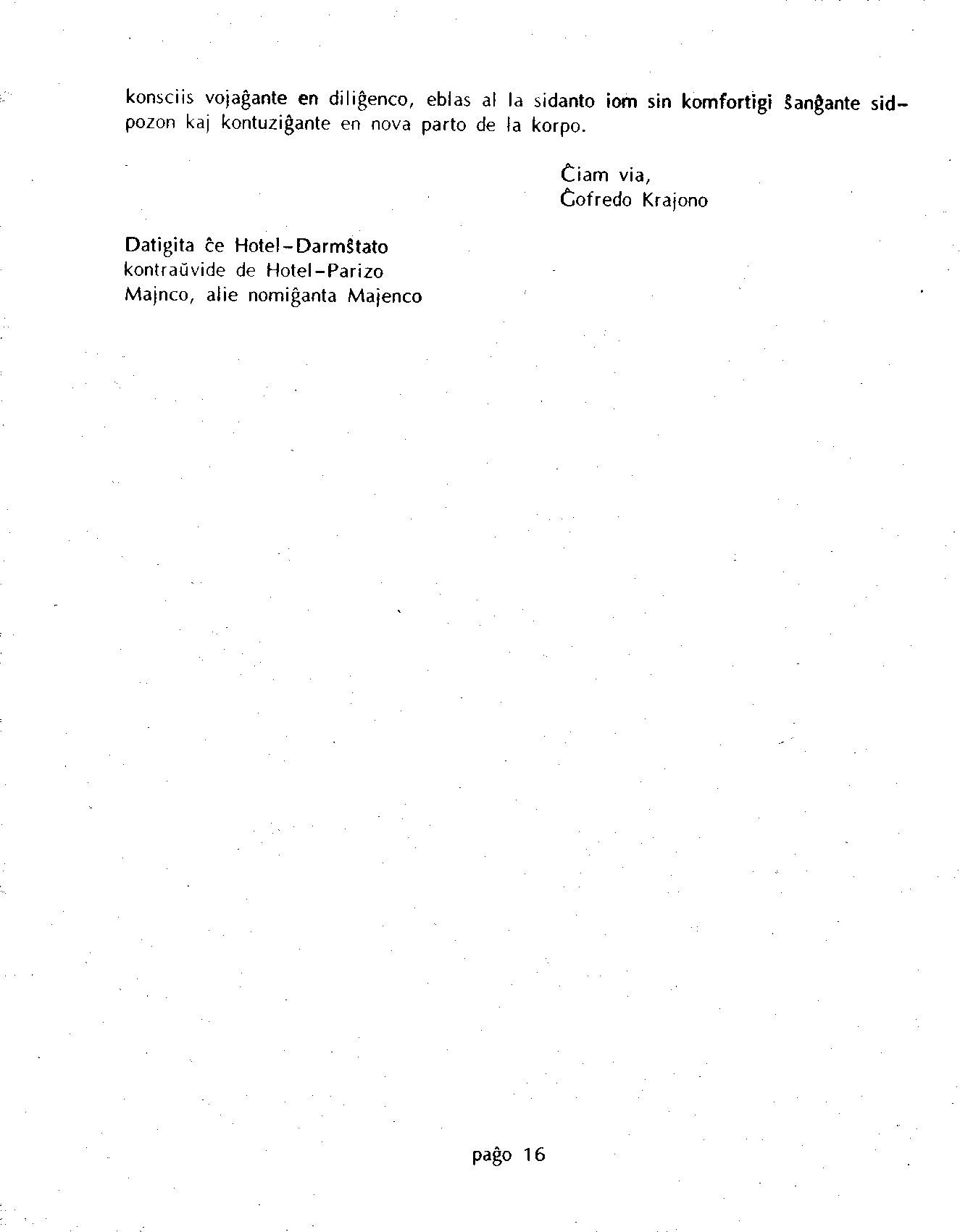 konsciis vojaĝante en diliĝenco, eblas al la sidanto iom sin komfortigi ŝanĝante sidpozon kaj kontuziĝante en nova parto de la korpo.

Ĉiam via,
Ĝofredo Krajono

Datigita ĉe Hotel-Darmŝtato
kontraŭvide de Hotel-Parizo
Majnco, alie nomiĝanta Majenco

paĝo 16